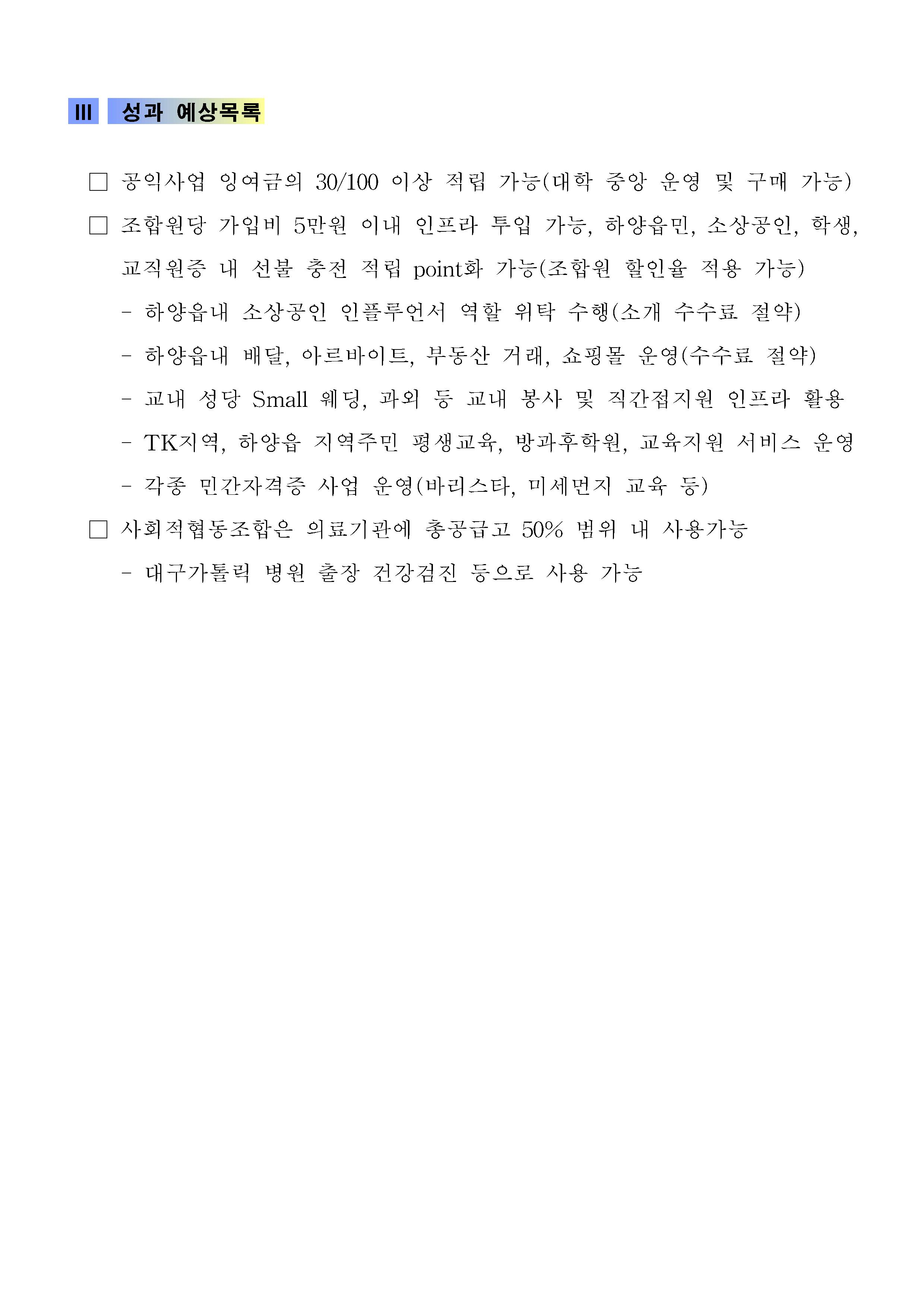 Ⅲ 성과 예상목록

□ 공익사업 잉여금의 30/100 이상 적립 가능(대학 중앙 운영 및 구매 가능)

□ 조합원당 가입비 5만원 이내 인프라 투입 가능, 하양읍민, 소상공인, 학생, 교직원증 내 선불 충전 적립 point화 가능(조합원 할인율 적용 가능)

- 하양읍내 소상공인 인플루언서 역할 위탁 수행(소개 수수료 절약)

- 하양읍내 배달, 아르바이트, 부동산 거래, 쇼핑몰 운영(수수료 절약)

- 교내 성당 Small 웨딩, 과외 등 교내 봉사 및 직간접지원 인프라 활용

- TK지역, 하양읍 지역주민 평생교육, 방과후학원, 교육지원 서비스 운영

- 각종 민간자격증 사업 운영(바리스타, 미세먼지 교육 등)

□ 사회적협동조합은 의료기관에 총공급고 50% 범위 내 사용가능

- 대구가톨릭 병원 출장 건강검진 등으로 사용 가능